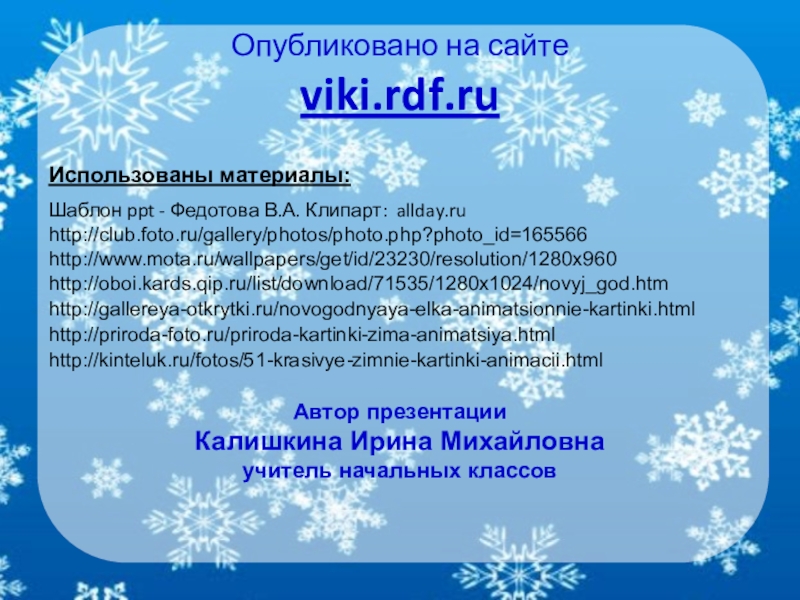 Опубликовано на сайте
viki.rdf.ru

Использованы материалы:

Шаблон ppt - Федотова В.А. Клипарт: allday.ru
http://club.foto.ru/gallery/photos/photo.php?photo_id=165566
http://www.mota.ru/wallpapers/get/id/23230/resolution/1280x960
http://oboi.kards.qip.ru/list/download/71535/1280x1024/novyj_god.htm
http://gallereya-otkrytki.ru/novogodnyaya-elka-animatsionnie-kartinki.html
http://priroda-foto.ru/priroda-kartinki-zima-animatsiya.html
http://kinteluk.ru/fotos/51-krasivye-zimnie-kartinki-animacii.html

Автор презентации
Калишкина Ирина Михайловна
учитель начальных классов